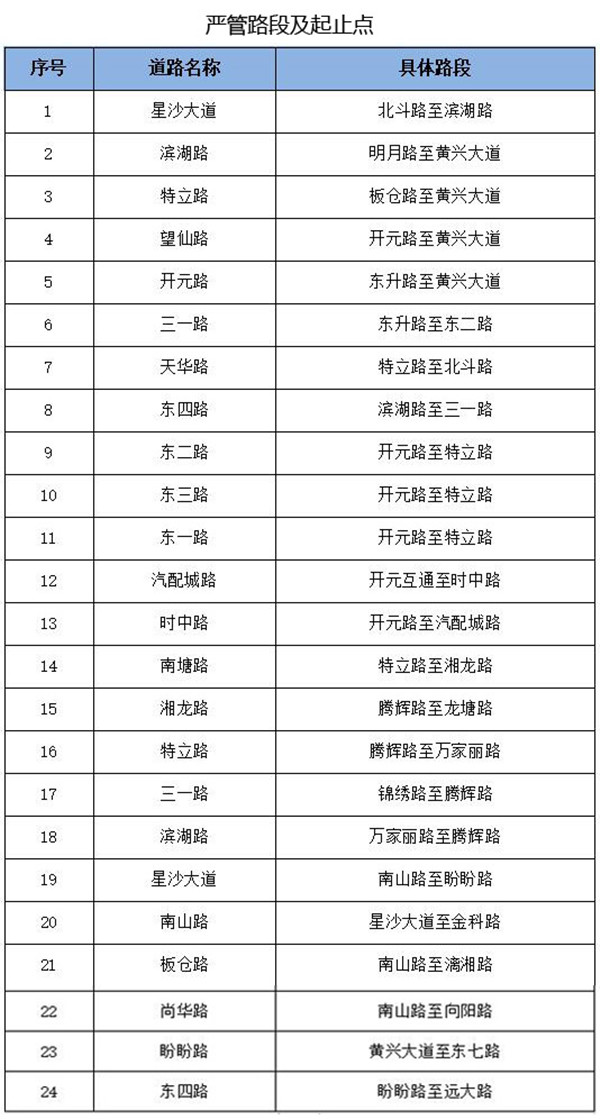 严管路段及起止点

| 序号 | 道路名称 | 具体路段 |
|---|---|---|
| 1 | 星沙大道 | 北斗路至滨湖路 |
| 2 | 滨湖路 | 明月路至黄兴大道 |
| 3 | 特立路 | 板仓路至黄兴大道 |
| 4 | 望仙路 | 开元路至黄兴大道 |
| 5 | 开元路 | 东升路至黄兴大道 |
| 6 | 三一路 | 东升路至东二路 |
| 7 | 天华路 | 特立路至北斗路 |
| 8 | 东四路 | 滨湖路至三一路 |
| 9 | 东二路 | 开元路至特立路 |
| 10 | 东三路 | 开元路至特立路 |
| 11 | 东一路 | 开元路至特立路 |
| 12 | 汽配城路 | 开元互通至时中路 |
| 13 | 时中路 | 开元路至汽配城路 |
| 14 | 南塘路 | 特立路至湘龙路 |
| 15 | 湘龙路 | 腾辉路至龙塘路 |
| 16 | 特立路 | 腾辉路至万家丽路 |
| 17 | 三一路 | 锦绣路至腾辉路 |
| 18 | 滨湖路 | 万家丽路至腾辉路 |
| 19 | 星沙大道 | 南山路至盼盼路 |
| 20 | 南山路 | 星沙大道至金科路 |
| 21 | 板仓路 | 南山路至漓湘路 |
| 22 | 尚华路 | 南山路至向阳路 |
| 23 | 盼盼路 | 黄兴大道至东七路 |
| 24 | 东四路 | 盼盼路至远大路 |